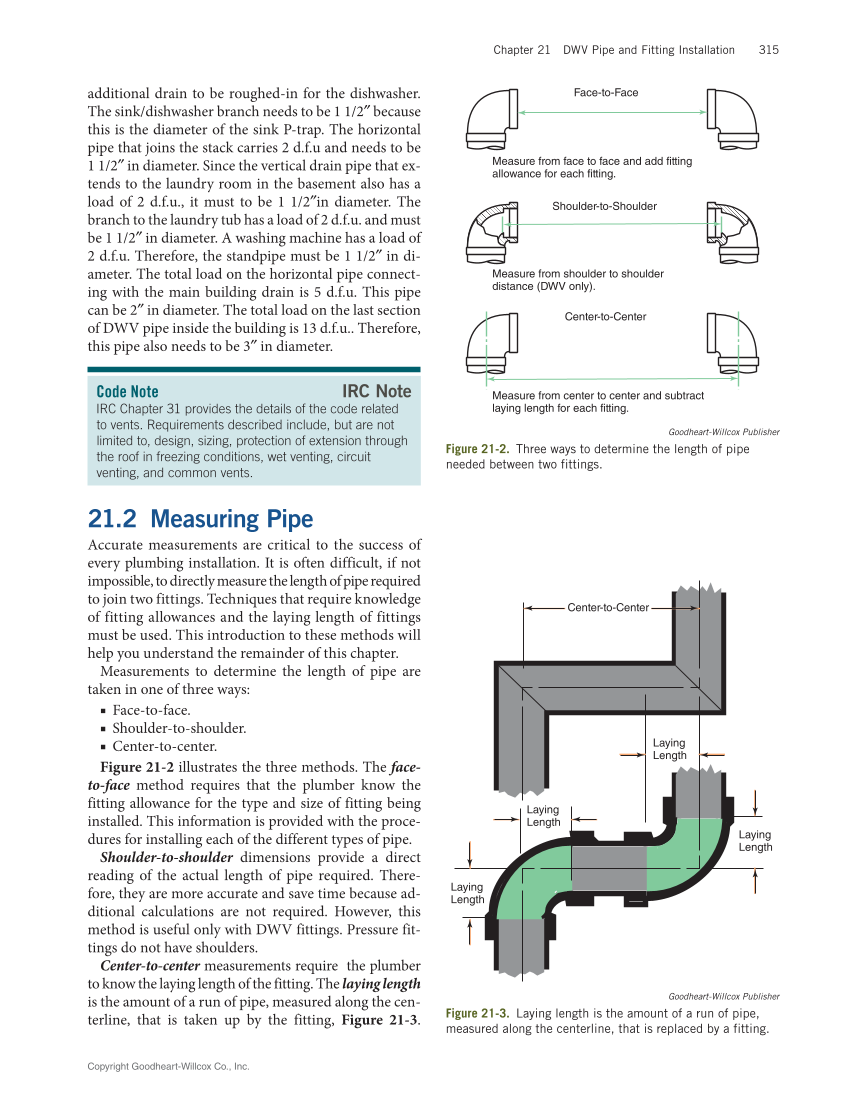 Chapter 21 DWV Pipe and Fitting Installation 315

additional drain to be roughed-in for the dishwasher. The sink/dishwasher branch needs to be 1 1/2″ because this is the diameter of the sink P-trap. The horizontal pipe that joins the stack carries 2 d.f.u and needs to be 1 1/2″ in diameter. Since the vertical drain pipe that extends to the laundry room in the basement also has a load of 2 d.f.u., it must to be 1 1/2″in diameter. The branch to the laundry tub has a load of 2 d.f.u. and must be 1 1/2″ in diameter. A washing machine has a load of 2 d.f.u. Therefore, the standpipe must be 1 1/2″ in diameter. The total load on the horizontal pipe connecting with the main building drain is 5 d.f.u. This pipe can be 2″ in diameter. The total load on the last section of DWV pipe inside the building is 13 d.f.u.. Therefore, this pipe also needs to be 3″ in diameter.

Code Note IRC Note
IRC Chapter 31 provides the details of the code related to vents. Requirements described include, but are not limited to, design, sizing, protection of extension through the roof in freezing conditions, wet venting, circuit venting, and common vents.

21.2 Measuring Pipe

Accurate measurements are critical to the success of every plumbing installation. It is often difficult, if not impossible, to directly measure the length of pipe required to join two fittings. Techniques that require knowledge of fitting allowances and the laying length of fittings must be used. This introduction to these methods will help you understand the remainder of this chapter.

Measurements to determine the length of pipe are taken in one of three ways:

▪ Face-to-face.
▪ Shoulder-to-shoulder.
▪ Center-to-center.

Figure 21-2 illustrates the three methods. The face-to-face method requires that the plumber know the fitting allowance for the type and size of fitting being installed. This information is provided with the procedures for installing each of the different types of pipe.

Shoulder-to-shoulder dimensions provide a direct reading of the actual length of pipe required. Therefore, they are more accurate and save time because additional calculations are not required. However, this method is useful only with DWV fittings. Pressure fittings do not have shoulders.

Center-to-center measurements require the plumber to know the laying length of the fitting. The laying length is the amount of a run of pipe, measured along the centerline, that is taken up by the fitting, Figure 21-3.

Face-to-Face
Measure from face to face and add fitting allowance for each fitting.
Shoulder-to-Shoulder
Measure from shoulder to shoulder distance (DWV only).
Center-to-Center
Measure from center to center and subtract laying length for each fitting.

Goodheart-Willcox Publisher

Figure 21-2. Three ways to determine the length of pipe needed between two fittings.

Center-to-Center
Laying Length
Laying Length
Laying Length
Laying Length

Goodheart-Willcox Publisher

Figure 21-3. Laying length is the amount of a run of pipe, measured along the centerline, that is replaced by a fitting.

Copyright Goodheart-Willcox Co., Inc.